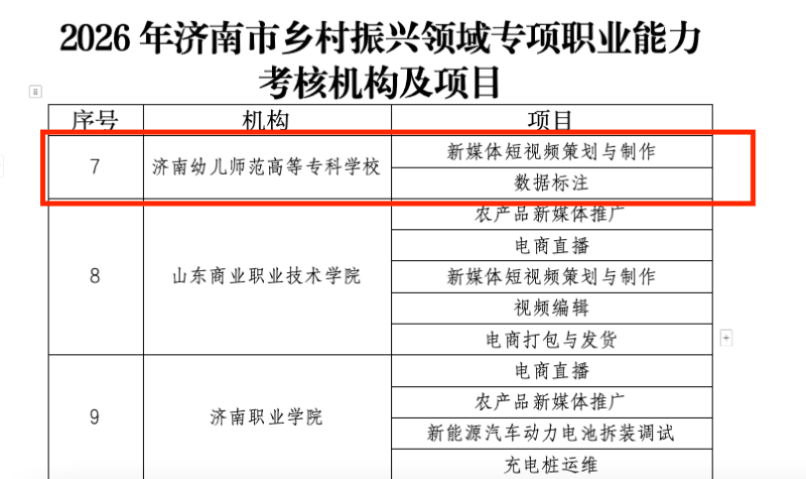 2026 年济南市乡村振兴领域专项职业能力考核机构及项目

| 序号 | 机构 | 项目 |
|---|---|---|
| 7 | 济南幼儿师范高等专科学校 | 新媒体短视频策划与制作 |
| | | 数据标注 |
| 8 | 山东商业职业技术学院 | 农产品新媒体推广 |
| | | 电商直播 |
| | | 新媒体短视频策划与制作 |
| | | 视频编辑 |
| | | 电商打包与发货 |
| 9 | 济南职业学院 | 电商直播 |
| | | 农产品新媒体推广 |
| | | 新能源汽车动力电池拆装调试 |
| | | 充电桩运维 |